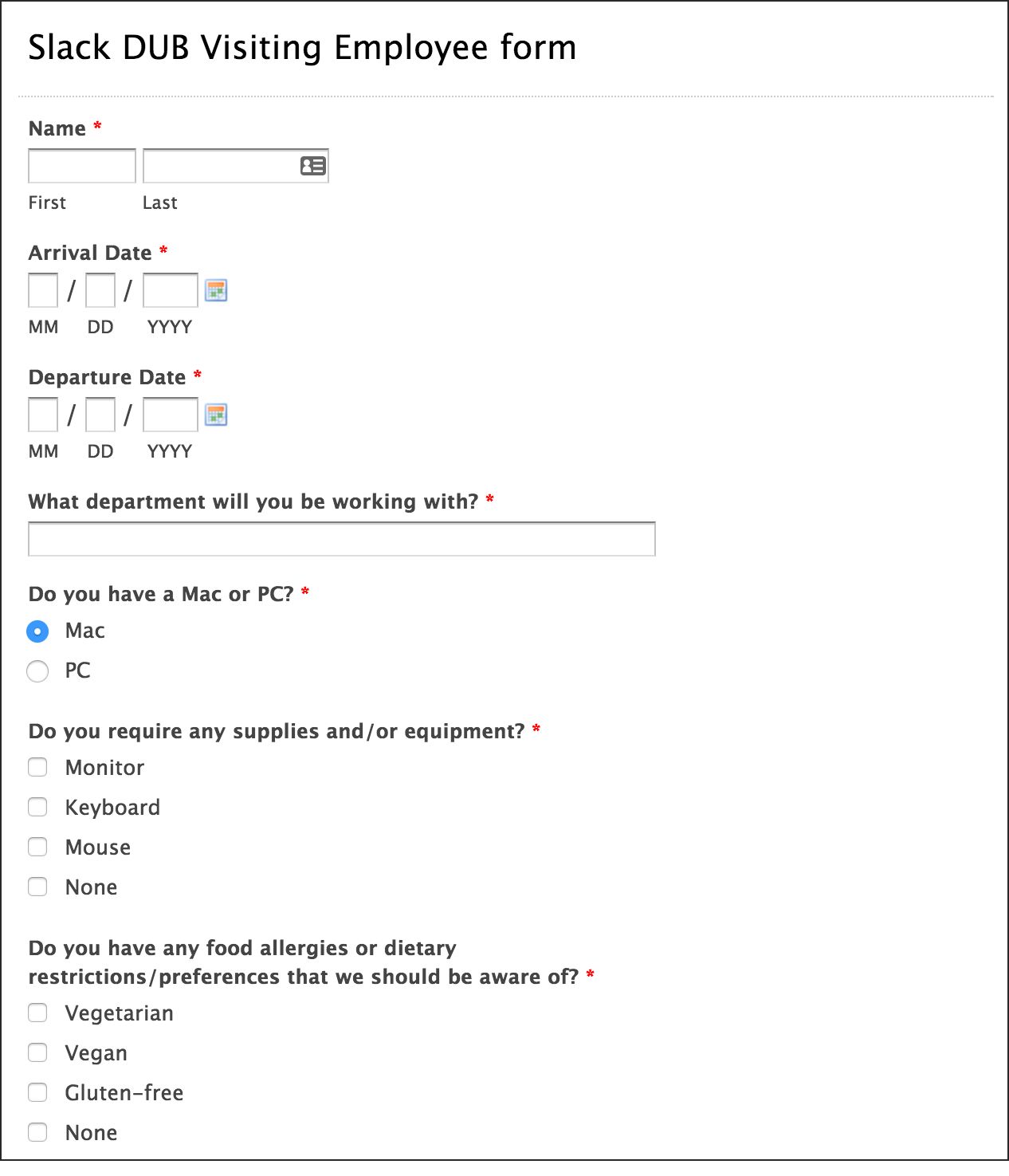 Slack DUB Visiting Employee form

Name *

First Last

Arrival Date *

/ /

MM DD YYYY

Departure Date *

/ /

MM DD YYYY

What department will you be working with? *

Do you have a Mac or PC? *

Mac

PC

Do you require any supplies and/or equipment? *

Monitor

Keyboard

Mouse

None

Do you have any food allergies or dietary restrictions/preferences that we should be aware of? *

Vegetarian

Vegan

Gluten-free

None